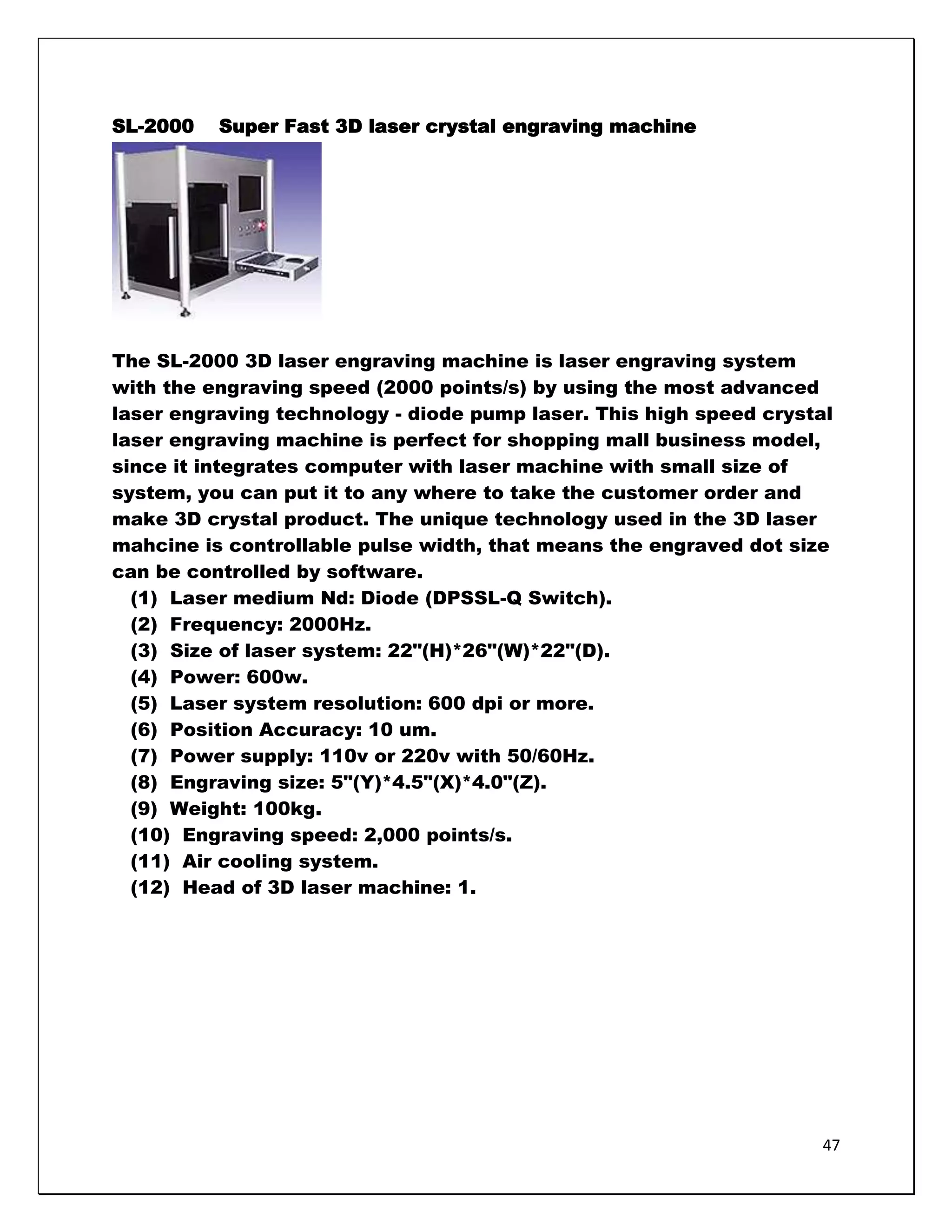 SL-2000 Super Fast 3D laser crystal engraving machine

The SL-2000 3D laser engraving machine is laser engraving system with the engraving speed (2000 points/s) by using the most advanced laser engraving technology - diode pump laser. This high speed crystal laser engraving machine is perfect for shopping mall business model, since it integrates computer with laser machine with small size of system, you can put it to any where to take the customer order and make 3D crystal product. The unique technology used in the 3D laser mahcine is controllable pulse width, that means the engraved dot size can be controlled by software.

(1) Laser medium Nd: Diode (DPSSL-Q Switch).
(2) Frequency: 2000Hz.
(3) Size of laser system: 22"(H)*26"(W)*22"(D).
(4) Power: 600w.
(5) Laser system resolution: 600 dpi or more.
(6) Position Accuracy: 10 um.
(7) Power supply: 110v or 220v with 50/60Hz.
(8) Engraving size: 5"(Y)*4.5"(X)*4.0"(Z).
(9) Weight: 100kg.
(10) Engraving speed: 2,000 points/s.
(11) Air cooling system.
(12) Head of 3D laser machine: 1.

47